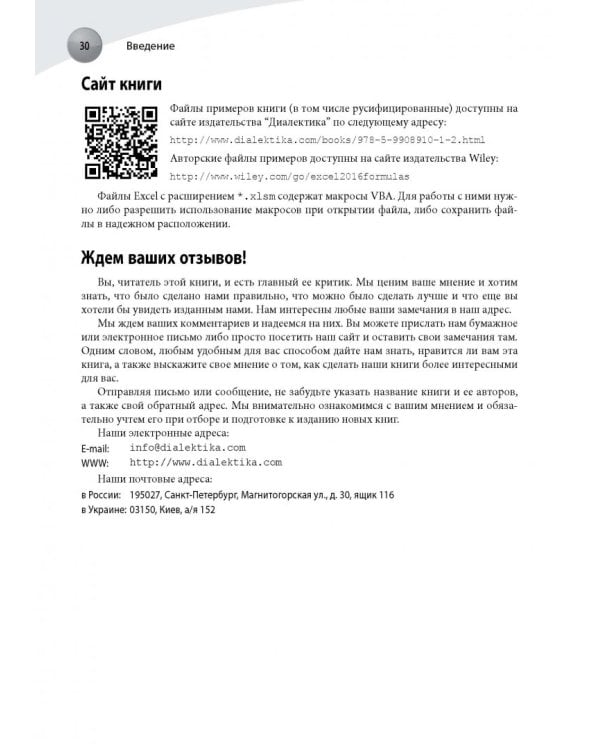 30 Введение

Сайт книги

Файлы примеров книги (в том числе русифицированные) доступны на сайте издательства "Диалектика" по следующему адресу:

http://www.dialektika.com/books/978-5-9908910-1-2.html

Авторские файлы примеров доступны на сайте издательства Wiley:

http://www.wiley.com/go/excel2016formulas

Файлы Excel с расширением *.xlsm содержат макросы VBA. Для работы с ними нужно либо разрешить использование макросов при открытии файла, либо сохранить файлы в надежном расположении.

Ждем ваших отзывов!

Вы, читатель этой книги, и есть главный ее критик. Мы ценим ваше мнение и хотим знать, что было сделано нами правильно, что можно было сделать лучше и что еще вы хотели бы увидеть изданным нами. Нам интересны любые ваши замечания в наш адрес.

Мы ждем ваших комментариев и надеемся на них. Вы можете прислать нам бумажное или электронное письмо либо просто посетить наш сайт и оставить свои замечания там. Одним словом, любым удобным для вас способом дайте нам знать, нравится ли вам эта книга, а также выскажите свое мнение о том, как сделать наши книги более интересными для вас.

Отправляя письмо или сообщение, не забудьте указать название книги и ее авторов, а также свой обратный адрес. Мы внимательно ознакомимся с вашим мнением и обязательно учтем его при отборе и подготовке к изданию новых книг.

Наши электронные адреса:

E-mail: info@dialektika.com
WWW: http://www.dialektika.com

Наши почтовые адреса:

в России: 195027, Санкт-Петербург, Магнитогорская ул., д. 30, ящик 116
в Украине: 03150, Киев, а/я 152